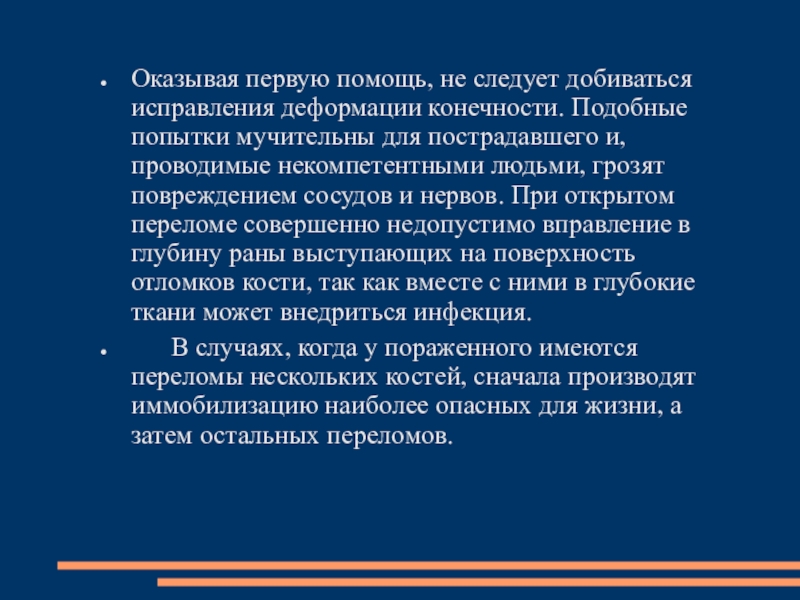 • Оказывая первую помощь, не следует добиваться исправления деформации конечности. Подобные попытки мучительны для пострадавшего и, проводимые некомпетентными людьми, грозят повреждением сосудов и нервов. При открытом переломе совершенно недопустимо вправление в глубину раны выступающих на поверхность отломков кости, так как вместе с ними в глубокие ткани может внедриться инфекция.

• В случаях, когда у пораженного имеются переломы нескольких костей, сначала производят иммобилизацию наиболее опасных для жизни, а затем остальных переломов.